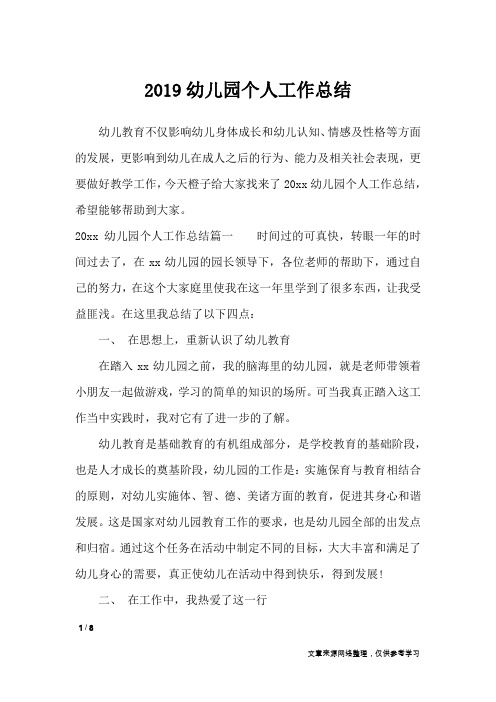 2019 幼儿园个人工作总结

幼儿教育不仅影响幼儿身体成长和幼儿认知、情感及性格等方面的发展，更影响到幼儿在成人之后的行为、能力及相关社会表现，更要做好教学工作，今天橙子给大家找来了 20xx 幼儿园个人工作总结，希望能够帮助到大家。

20xx 幼儿园个人工作总结篇一　　时间过的可真快，转眼一年的时间过去了，在 xx 幼儿园的园长领导下，各位老师的帮助下，通过自己的努力，在这个大家庭里使我在这一年里学到了很多东西，让我受益匪浅。在这里我总结了以下四点：

一、　在思想上，重新认识了幼儿教育

在踏入 xx 幼儿园之前，我的脑海里的幼儿园，就是老师带领着小朋友一起做游戏，学习的简单的知识的场所。可当我真正踏入这工作当中实践时，我对它有了进一步的了解。

幼儿教育是基础教育的有机组成部分，是学校教育的基础阶段，也是人才成长的奠基阶段，幼儿园的工作是：实施保育与教育相结合的原则，对幼儿实施体、智、德、美诸方面的教育，促进其身心和谐发展。这是国家对幼儿园教育工作的要求，也是幼儿园全部的出发点和归宿。通过这个任务在活动中制定不同的目标，大大丰富和满足了幼儿身心的需要，真正使幼儿在活动中得到快乐，得到发展！

二、　在工作中，我热爱了这一行

1 / 8

文章来源网络整理，仅供参考学习